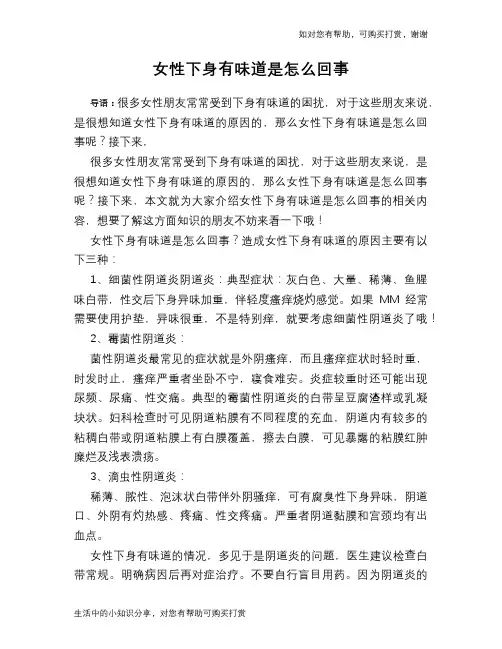 知对您有帮助，可购买打赏，谢谢

女性下身有味道是怎么回事

导语：很多女性朋友常常受到下身有味道的困扰，对于这些朋友来说，是很想知道女性下身有味道的原因的，那么女性下身有味道是怎么回事呢？接下来，

很多女性朋友常常受到下身有味道的困扰，对于这些朋友来说，是很想知道女性下身有味道的原因的，那么女性下身有味道是怎么回事呢？接下来，本文就为大家介绍女性下身有味道是怎么回事的相关内容，想要了解这方面知识的朋友不妨来看一下哦！

女性下身有味道是怎么回事？造成女性下身有味道的原因主要有以下三种：

1、细菌性阴道炎阴道炎：典型症状：灰白色、大量、稀薄、鱼腥味白带，性交后下身异味加重，伴轻度瘙痒烧灼感觉。如果 MM 经常需要使用护垫，异味很重，不是特别痒，就要考虑细菌性阴道炎了哦！

2、霉菌性阴道炎：

菌性阴道炎最常见的症状就是外阴瘙痒，而且瘙痒症状时轻时重，时发时止，瘙痒严重者坐卧不宁，寝食难安。炎症较重时还可能出现尿频、尿痛、性交痛。典型的霉菌性阴道炎的白带呈豆腐渣样或乳凝块状。妇科检查时可见阴道粘膜有不同程度的充血，阴道内有较多的粘稠白带或阴道粘膜上有白膜覆盖，擦去白膜，可见暴露的粘膜红肿糜烂及浅表溃疡。

3、滴虫性阴道炎：

稀薄、脓性、泡沫状白带伴外阴骚痒，可有腐臭性下身异味，阴道口、外阴有灼热感、疼痛、性交疼痛。严重者阴道黏膜和宫颈均有出血点。

女性下身有味道的情况，多见于是阴道炎的问题，医生建议检查白带常规。明确病因后再对症治疗。不要自行盲目用药。因为阴道炎的

生活中的小知识分享，对您有帮助可购买打赏